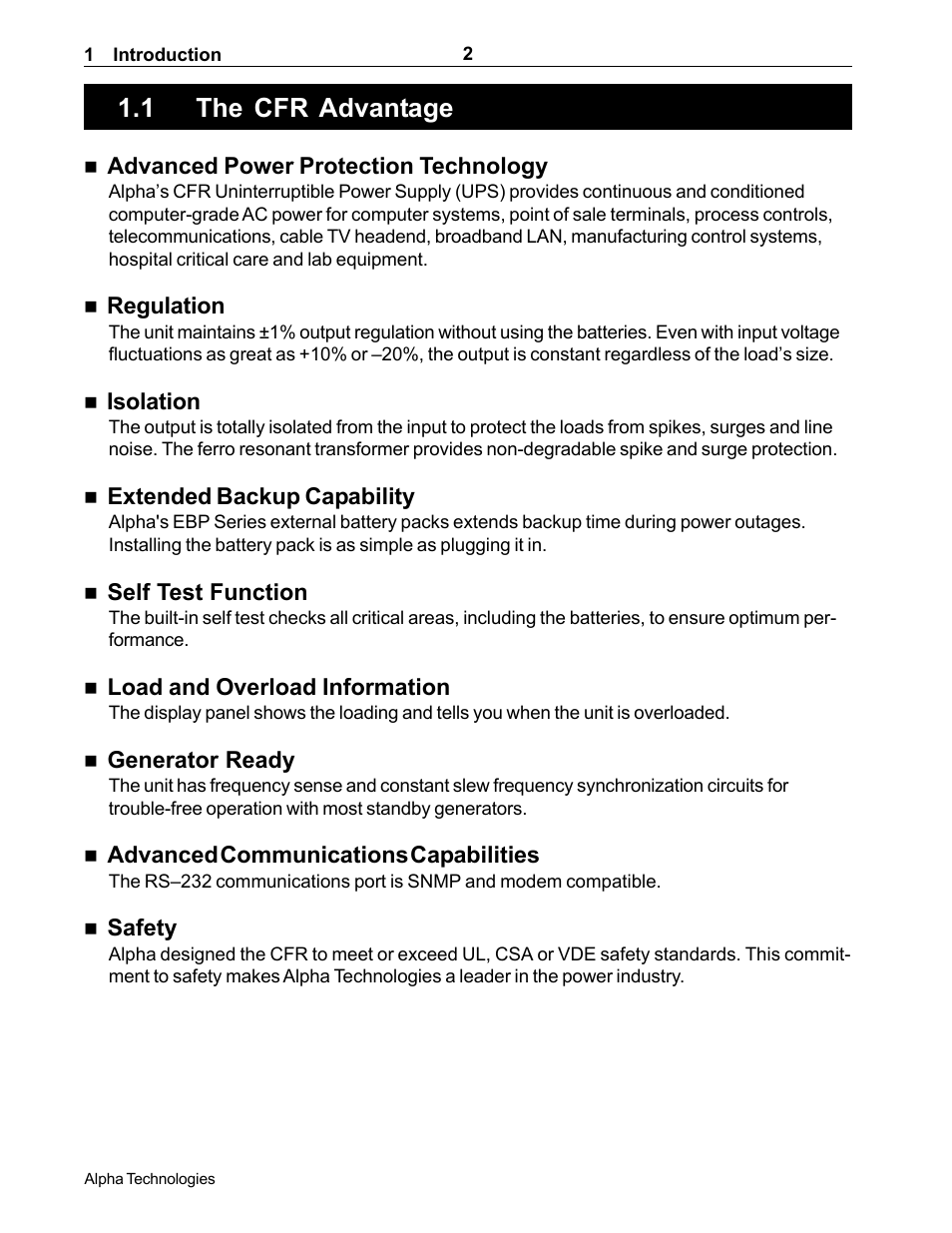 1 Introduction 2

1.1 The CFR Advantage

■ Advanced Power Protection Technology
Alpha's CFR Uninterruptible Power Supply (UPS) provides continuous and conditioned computer-grade AC power for computer systems, point of sale terminals, process controls, telecommunications, cable TV headend, broadband LAN, manufacturing control systems, hospital critical care and lab equipment.

■ Regulation
The unit maintains ±1% output regulation without using the batteries. Even with input voltage fluctuations as great as +10% or –20%, the output is constant regardless of the load's size.

■ Isolation
The output is totally isolated from the input to protect the loads from spikes, surges and line noise. The ferro resonant transformer provides non-degradable spike and surge protection.

■ Extended Backup Capability
Alpha's EBP Series external battery packs extends backup time during power outages. Installing the battery pack is as simple as plugging it in.

■ Self Test Function
The built-in self test checks all critical areas, including the batteries, to ensure optimum performance.

■ Load and Overload Information
The display panel shows the loading and tells you when the unit is overloaded.

■ Generator Ready
The unit has frequency sense and constant slew frequency synchronization circuits for trouble-free operation with most standby generators.

■ Advanced Communications Capabilities
The RS–232 communications port is SNMP and modem compatible.

■ Safety
Alpha designed the CFR to meet or exceed UL, CSA or VDE safety standards. This commitment to safety makes Alpha Technologies a leader in the power industry.

Alpha Technologies